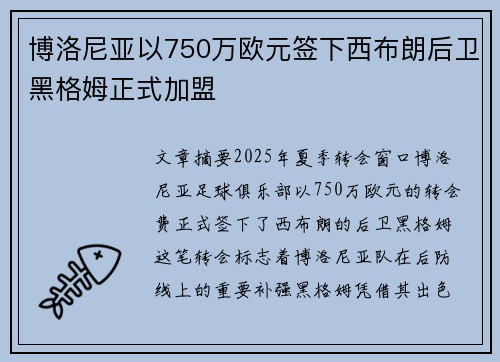 博洛尼亚以750万欧元签下西布朗后卫黑格姆正式加盟

文章摘要2025年夏季转会窗口博洛尼亚足球俱乐部以750万欧元的转会费正式签下了西布朗的后卫黑格姆这笔转会标志着博洛尼亚队在后防线上的重要补强黑格姆凭借其出色